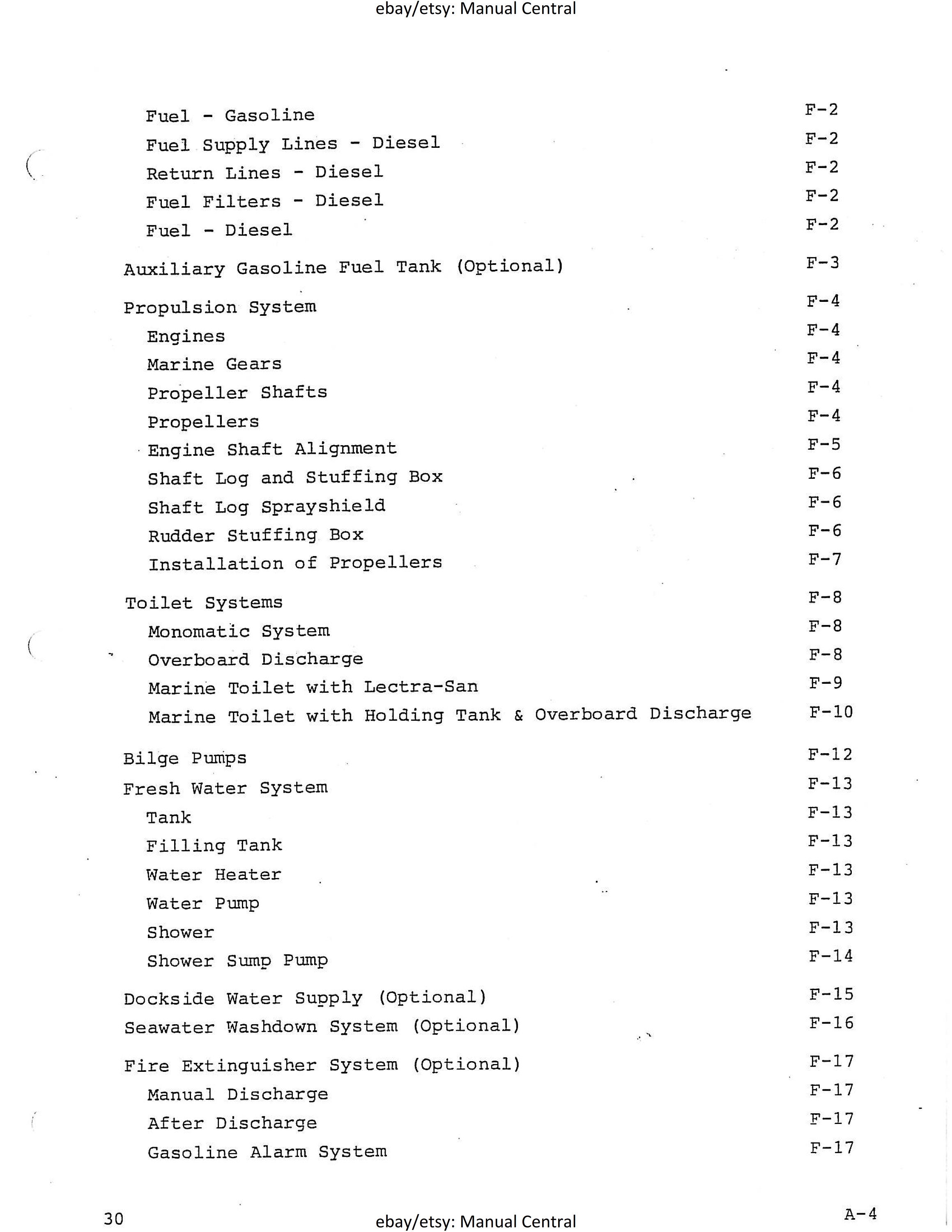 ebay/etsy: Manual Central

Fuel - Gasoline F-2
Fuel Supply Lines - Diesel F-2
Return Lines - Diesel F-2
Fuel Filters - Diesel F-2
Fuel - Diesel F-2

Auxiliary Gasoline Fuel Tank (Optional) F-3

Propulsion System F-4
Engines F-4
Marine Gears F-4
Propeller Shafts F-4
Propellers F-4
Engine Shaft Alignment F-5
Shaft Log and Stuffing Box F-6
Shaft Log Sprayshield F-6
Rudder Stuffing Box F-6
Installation of Propellers F-7

Toilet Systems F-8
Monomatic System F-8
Overboard Discharge F-8
Marine Toilet with Lectra-San F-9
Marine Toilet with Holding Tank & Overboard Discharge F-10

Bilge Pumps F-12
Fresh Water System F-13
Tank F-13
Filling Tank F-13
Water Heater F-13
Water Pump F-13
Shower F-13
Shower Sump Pump F-14

Dockside Water Supply (Optional) F-15
Seawater Washdown System (Optional) F-16

Fire Extinguisher System (Optional) F-17
Manual Discharge F-17
After Discharge F-17
Gasoline Alarm System F-17

30 ebay/etsy: Manual Central A-4